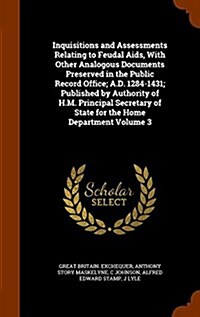 Inquisitions and Assessments Relating to Feudal Aids, With Other Analogous Documents Preserved in the Public Record Office; A.D. 1284-1431; Published by Authority of H.M. Principal Secretary of State for the Home Department Volume 3

Scholar SELECT

GREAT BRITAIN. EXCHEQUER, ANTHONY STORY MASKELYNE, C JOHNSON, ALFRED EDWARD STAMP, J LYLE